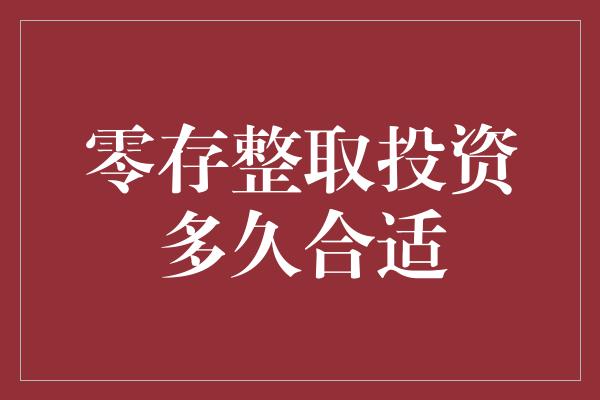 零存整取投资
多久合适